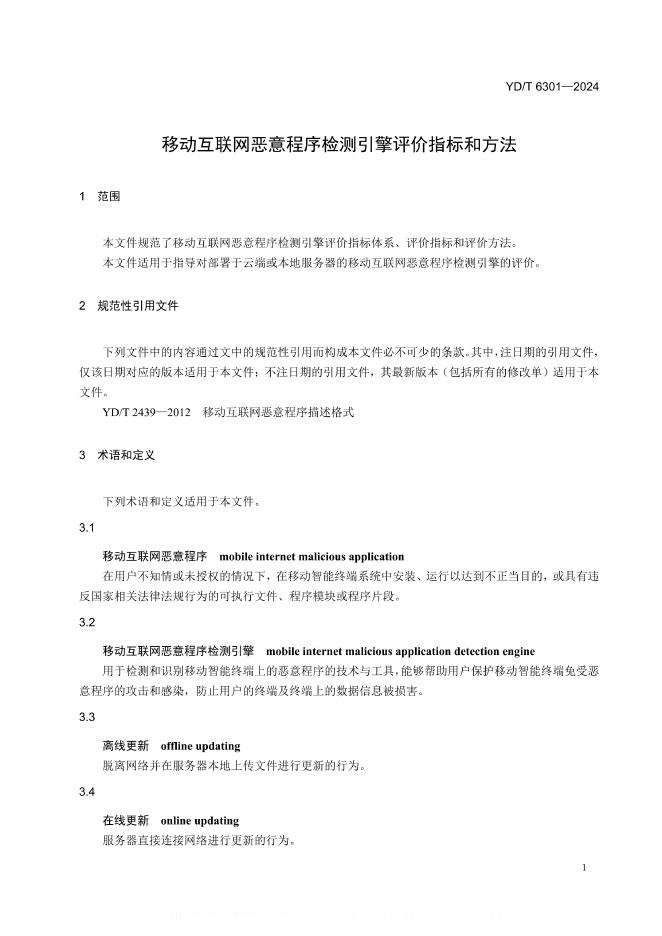 YD/T 6301—2024

移动互联网恶意程序检测引擎评价指标和方法

1 范围

本文件规范了移动互联网恶意程序检测引擎评价指标体系、评价指标和评价方法。
本文件适用于指导对部署于云端或本地服务器的移动互联网恶意程序检测引擎的评价。

2 规范性引用文件

下列文件中的内容通过文中的规范性引用而构成本文件必不可少的条款。其中，注日期的引用文件，仅该日期对应的版本适用于本文件；不注日期的引用文件，其最新版本（包括所有的修改单）适用于本文件。
YD/T 2439—2012 移动互联网恶意程序描述格式

3 术语和定义

下列术语和定义适用于本文件。

3.1

移动互联网恶意程序 mobile internet malicious application
在用户不知情或未授权的情况下，在移动智能终端系统中安装、运行以达到不正当目的，或具有违反国家相关法律法规行为的可执行文件、程序模块或程序片段。

3.2

移动互联网恶意程序检测引擎 mobile internet malicious application detection engine
用于检测和识别移动智能终端上的恶意程序的技术与工具，能够帮助用户保护移动智能终端免受恶意程序的攻击和感染，防止用户的终端及终端上的数据信息被损害。

3.3

离线更新 offline updating
脱离网络并在服务器本地上传文件进行更新的行为。

3.4

在线更新 online updating
服务器直接连接网络进行更新的行为。

1